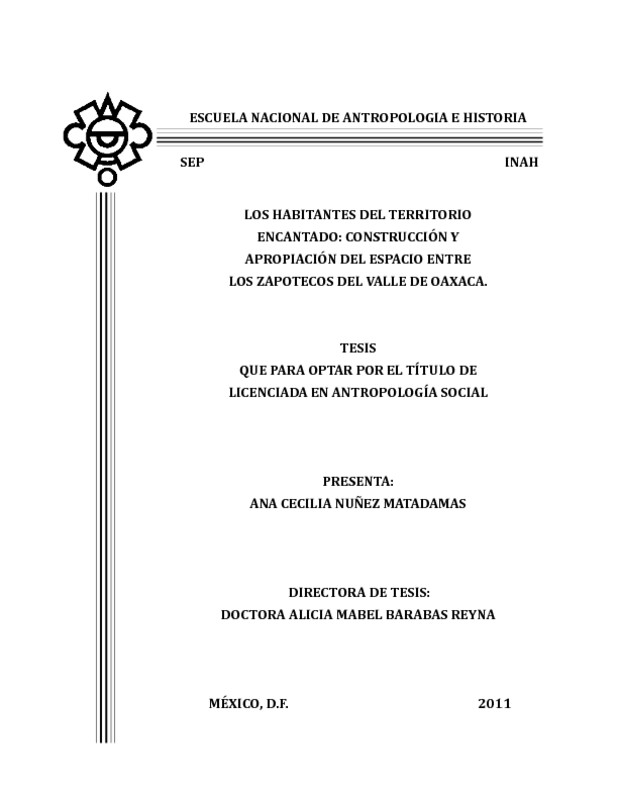 ESCUELA NACIONAL DE ANTROPOLOGIA E HISTORIA

SEP INAH

LOS HABITANTES DEL TERRITORIO ENCANTADO: CONSTRUCCIÓN Y APROPIACIÓN DEL ESPACIO ENTRE LOS ZAPOTECOS DEL VALLE DE OAXACA.

TESIS
QUE PARA OPTAR POR EL TÍTULO DE
LICENCIADA EN ANTROPOLOGÍA SOCIAL

PRESENTA:
ANA CECILIA NUÑEZ MATADAMAS

DIRECTORA DE TESIS:
DOCTORA ALICIA MABEL BARABAS REYNA

MÉXICO, D.F. 2011